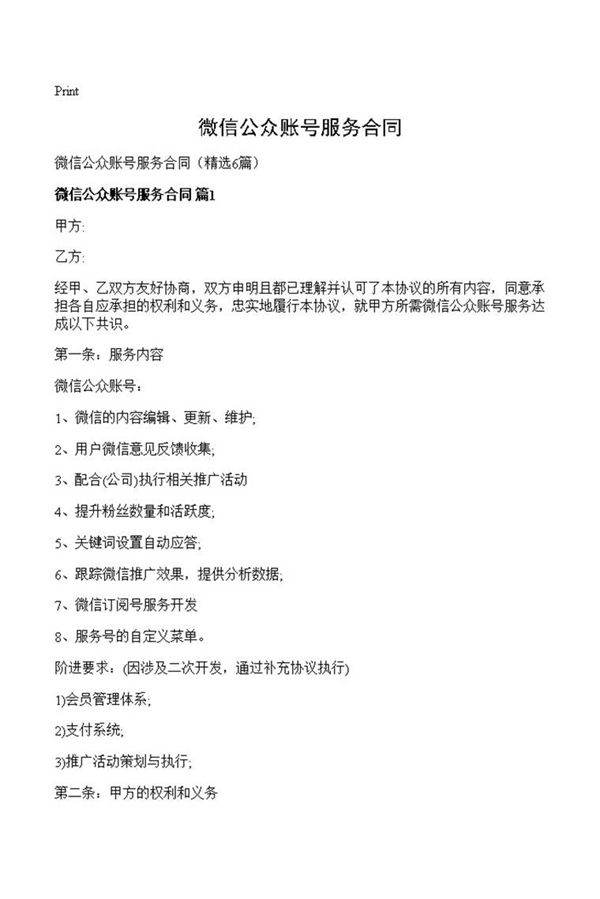 Print

微信公众账号服务合同

微信公众账号服务合同（精选6篇）

微信公众账号服务合同 篇1

甲方:

乙方:

经甲、乙双方友好协商，双方申明且都已理解并认可了本协议的所有内容，同意承担各自应承担的权利和义务，忠实地履行本协议，就甲方所需微信公众账号服务达成以下共识。

第一条：服务内容

微信公众账号：

1、微信的内容编辑、更新、维护;

2、用户微信意见反馈收集;

3、配合(公司)执行相关推广活动

4、提升粉丝数量和活跃度;

5、关键词设置自动应答;

6、跟踪微信推广效果，提供分析数据;

7、微信订阅号服务开发

8、服务号的自定义菜单。

阶进要求：(因涉及二次开发，通过补充协议执行)

1)会员管理体系;

2)支付系统;

3)推广活动策划与执行;

第二条：甲方的权利和义务